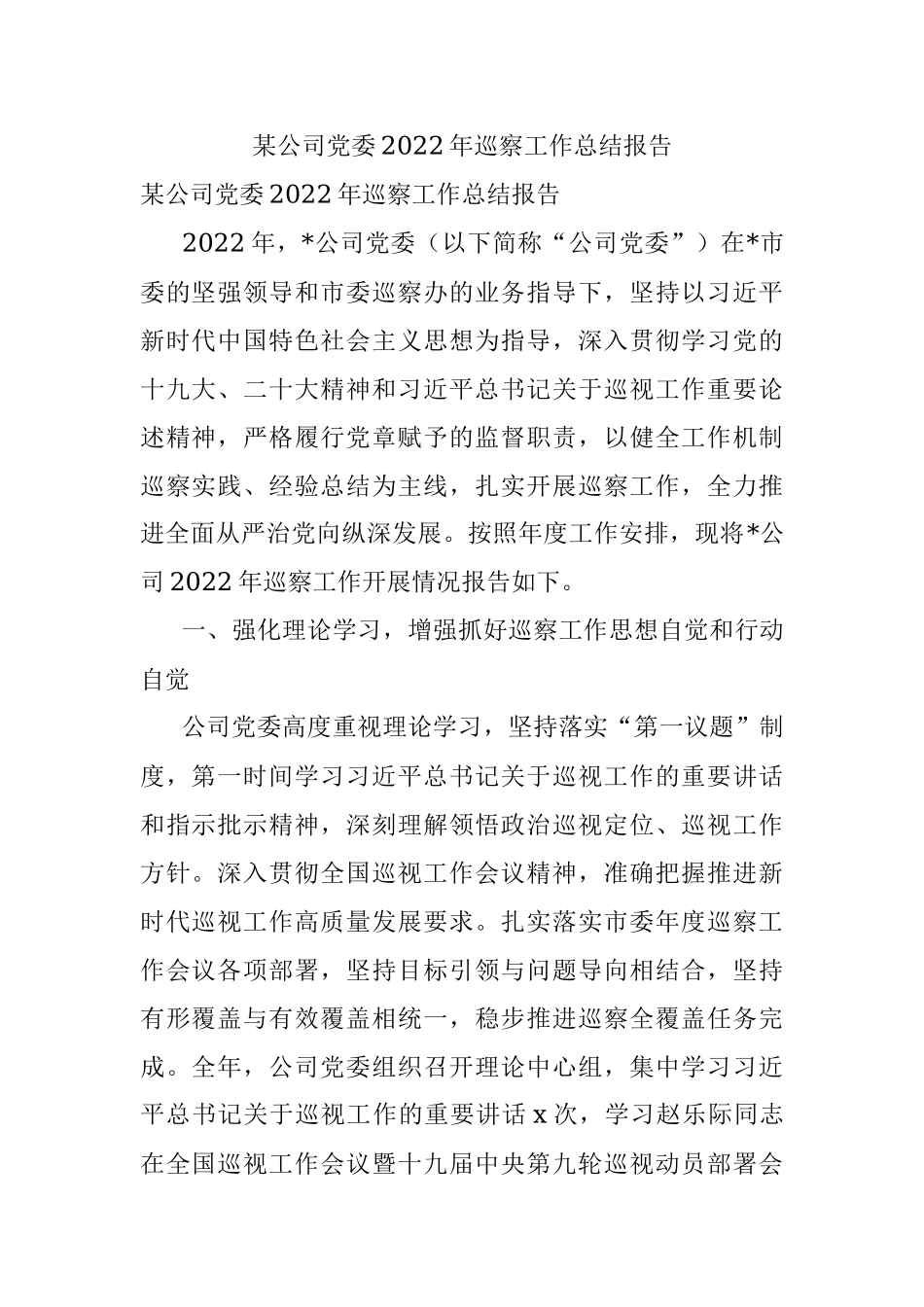 某公司党委2022年巡察工作总结报告

某公司党委2022年巡察工作总结报告

2022年，*公司党委（以下简称“公司党委”）在*市委的坚强领导和市委巡察办的业务指导下，坚持以习近平新时代中国特色社会主义思想为指导，深入贯彻学习党的十九大、二十大精神和习近平总书记关于巡视工作重要论述精神，严格履行党章赋予的监督职责，以健全工作机制巡察实践、经验总结为主线，扎实开展巡察工作，全力推进全面从严治党向纵深发展。按照年度工作安排，现将*公司2022年巡察工作开展情况报告如下。

一、强化理论学习，增强抓好巡察工作思想自觉和行动自觉

公司党委高度重视理论学习，坚持落实“第一议题”制度，第一时间学习习近平总书记关于巡视工作的重要讲话和指示批示精神，深刻理解领悟政治巡视定位、巡视工作方针。深入贯彻全国巡视工作会议精神，准确把握推进新时代巡视工作高质量发展要求。扎实落实市委年度巡察工作会议各项部署，坚持目标引领与问题导向相结合，坚持有形覆盖与有效覆盖相统一，稳步推进巡察全覆盖任务完成。全年，公司党委组织召开理论中心组，集中学习习近平总书记关于巡视工作的重要讲话x次，学习赵乐际同志在全国巡视工作会议暨十九届中央第九轮巡视动员部署会